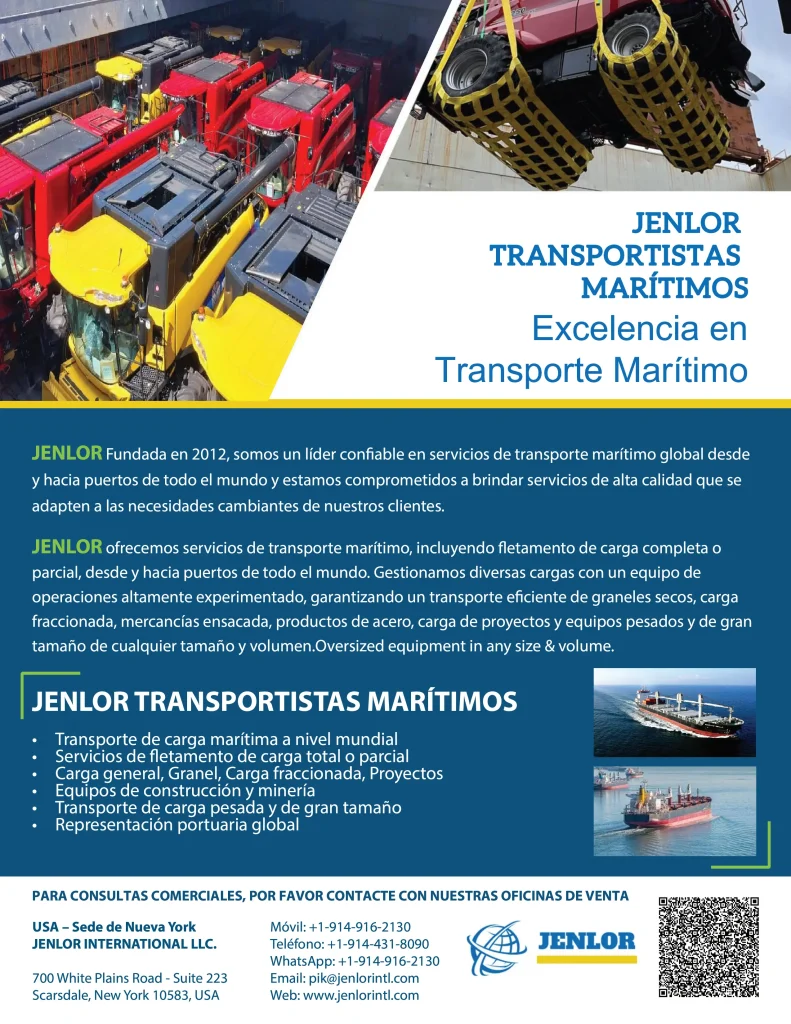 JENLOR TRANSPORTISTAS MARÍTIMOS
Excelencia en Transporte Marítimo

JENLOR Fundada en 2012, somos un líder confiable en servicios de transporte marítimo global desde y hacia puertos de todo el mundo y estamos comprometidos a brindar servicios de alta calidad que se adapten a las necesidades cambiantes de nuestros clientes.

JENLOR ofrecemos servicios de transporte marítimo, incluyendo fletamento de carga completa o parcial, desde y hacia puertos de todo el mundo. Gestionamos diversas cargas con un equipo de operaciones altamente experimentado, garantizando un transporte eficiente de graneles secos, carga fraccionada, mercancías ensacada, productos de acero, carga de proyectos y equipos pesados y de gran tamaño de cualquier tamaño y volumen.Oversized equipment in any size & volume.

JENLOR TRANSPORTISTAS MARÍTIMOS

• Transporte de carga marítima a nivel mundial
• Servicios de fletamento de carga total o parcial
• Carga general, Granel, Carga fraccionada, Proyectos
• Equipos de construcción y minería
• Transporte de carga pesada y de gran tamaño
• Representación portuaria global

PARA CONSULTAS COMERCIALES, POR FAVOR CONTACTE CON NUESTRAS OFICINAS DE VENTA

USA – Sede de Nueva York
JENLOR INTERNATIONAL LLC.

700 White Plains Road - Suite 223
Scarsdale, New York 10583, USA

Móvil: +1-914-916-2130
Teléfono: +1-914-431-8090
WhatsApp: +1-914-916-2130
Email: pik@jenlorintl.com
Web: www.jenlorintl.com

JENLOR